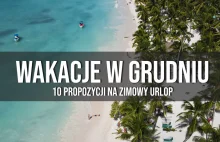 WAKACJE W GRUDNIU
10 PROPOZYCJI NA ZIMOWY URLOP